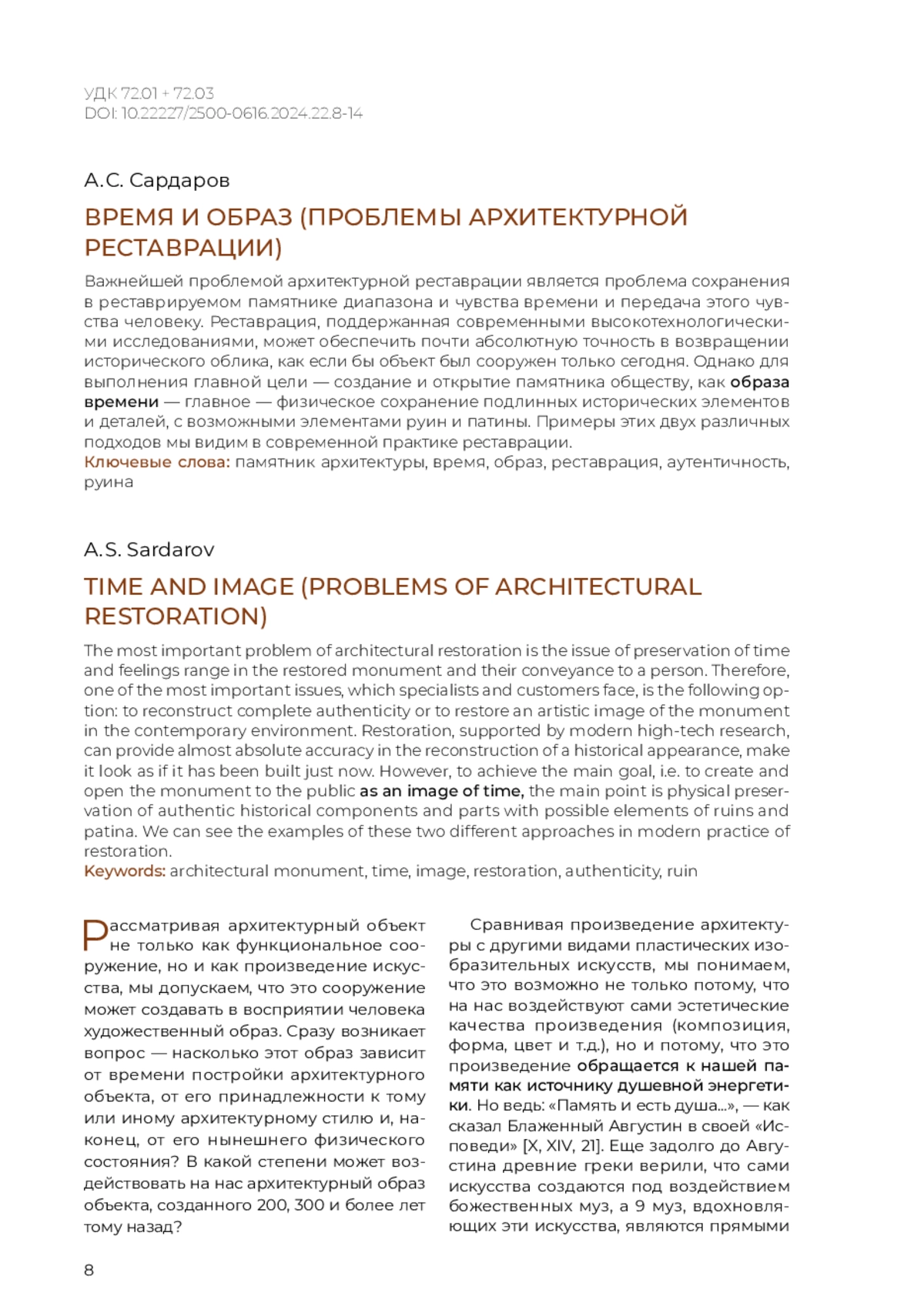 УДК 72.01 + 72.03
DOI: 10.22227/2500-0616.2024.22.8-14

А.С. Сардаров

ВРЕМЯ И ОБРАЗ (ПРОБЛЕМЫ АРХИТЕКТУРНОЙ РЕСТАВРАЦИИ)

Важнейшей проблемой архитектурной реставрации является проблема сохранения в реставрируемом памятнике диапазона и чувства времени и передача этого чувства человеку. Реставрация, поддержанная современными высокотехнологическими исследованиями, может обеспечить почти абсолютную точность в возвращении исторического облика, как если бы объект был сооружен только сегодня. Однако для выполнения главной цели — создание и открытие памятника обществу, как образа времени — главное — физическое сохранение подлинных исторических элементов и деталей, с возможными элементами руин и патины. Примеры этих двух различных подходов мы видим в современной практике реставрации.
Ключевые слова: памятник архитектуры, время, образ, реставрация, аутентичность, руина

A.S. Sardarov

TIME AND IMAGE (PROBLEMS OF ARCHITECTURAL RESTORATION)

The most important problem of architectural restoration is the issue of preservation of time and feelings range in the restored monument and their conveyance to a person. Therefore, one of the most important issues, which specialists and customers face, is the following option: to reconstruct complete authenticity or to restore an artistic image of the monument in the contemporary environment. Restoration, supported by modern high-tech research, can provide almost absolute accuracy in the reconstruction of a historical appearance, make it look as if it has been built just now. However, to achieve the main goal, i.e. to create and open the monument to the public as an image of time, the main point is physical preservation of authentic historical components and parts with possible elements of ruins and patina. We can see the examples of these two different approaches in modern practice of restoration.
Keywords: architectural monument, time, image, restoration, authenticity, ruin

Рассматривая архитектурный объект не только как функциональное сооружение, но и как произведение искусства, мы допускаем, что это сооружение может создавать в восприятии человека художественный образ. Сразу возникает вопрос — насколько этот образ зависит от времени постройки архитектурного объекта, от его принадлежности к тому или иному архитектурному стилю и, наконец, от его нынешнего физического состояния? В какой степени может воздействовать на нас архитектурный образ объекта, созданного 200, 300 и более лет тому назад?

Сравнивая произведение архитектуры с другими видами пластических изобразительных искусств, мы понимаем, что это возможно не только потому, что на нас воздействуют сами эстетические качества произведения (композиция, форма, цвет и т.д.), но и потому, что это произведение обращается к нашей памяти как источнику душевной энергетики. Но ведь: «Память и есть душа...», — как сказал Блаженный Августин в своей «Исповеди» [X, XIV, 21]. Еще задолго до Августина древние греки верили, что сами искусства создаются под воздействием божественных муз, а 9 муз, вдохновляющих эти искусства, являются прямыми

8